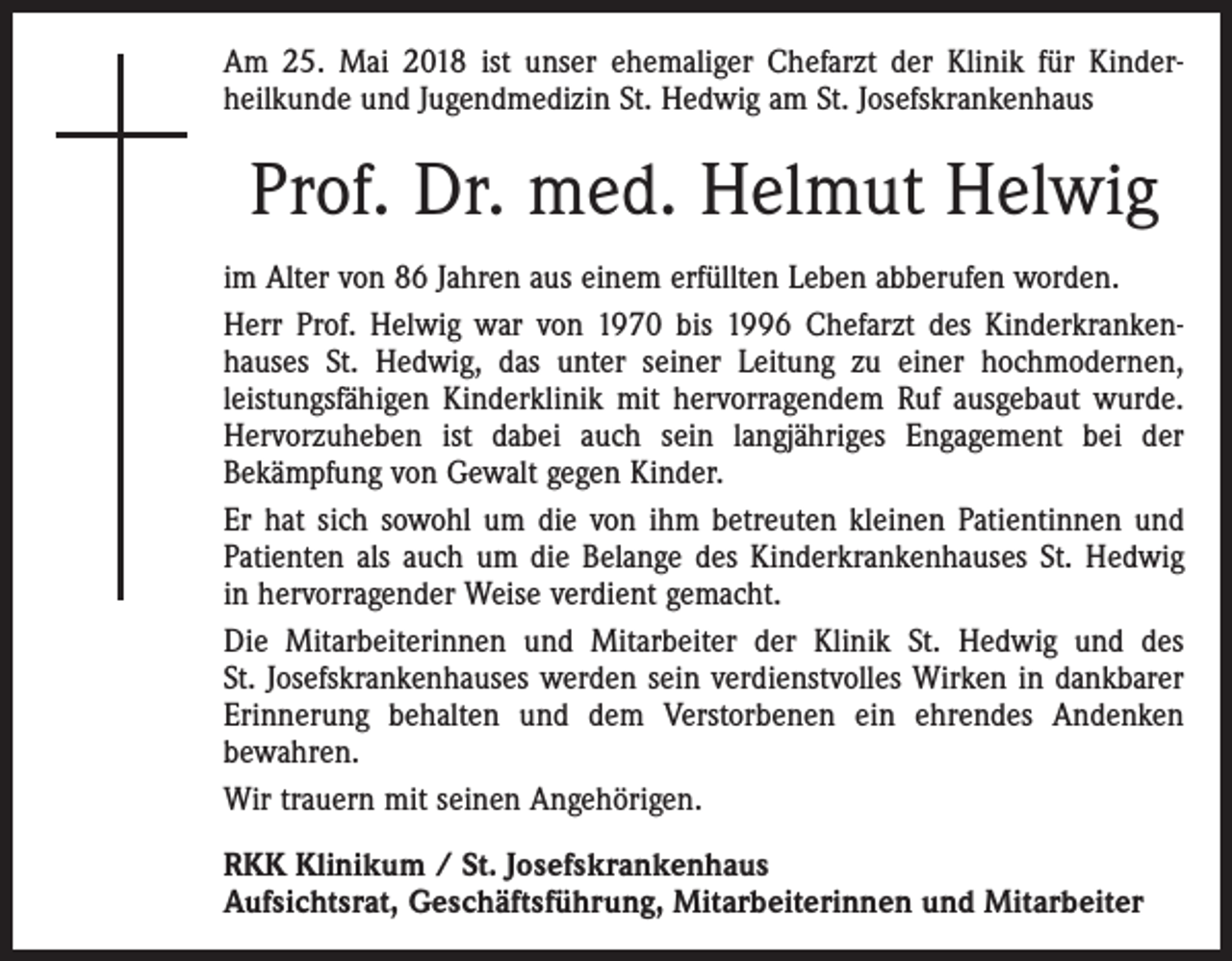 Am 25. Mai 2018 ist unser ehemaliger Chefarzt der Klinik für Kinderheilkunde und Jugendmedizin St. Hedwig am St. Josefskrankenhaus

Prof. Dr. med. Helmut Helwig

im Alter von 86 Jahren aus einem erfüllten Leben abberufen worden.

Herr Prof. Helwig war von 1970 bis 1996 Chefarzt des Kinderkrankenhauses St. Hedwig, das unter seiner Leitung zu einer hochmodernen, leistungsfähigen Kinderklinik mit hervorragendem Ruf ausgebaut wurde. Hervorzuheben ist dabei auch sein langjähriges Engagement bei der Bekämpfung von Gewalt gegen Kinder.

Er hat sich sowohl um die von ihm betreuten kleinen Patientinnen und Patienten als auch um die Belange des Kinderkrankenhauses St. Hedwig in hervorragender Weise verdient gemacht.

Die Mitarbeiterinnen und Mitarbeiter der Klinik St. Hedwig und des St. Josefskrankenhauses werden sein verdienstvolles Wirken in dankbarer Erinnerung behalten und dem Verstorbenen ein ehrendes Andenken bewahren.

Wir trauern mit seinen Angehörigen.

RKK Klinikum / St. Josefskrankenhaus
Aufsichtsrat, Geschäftsführung, Mitarbeiterinnen und Mitarbeiter